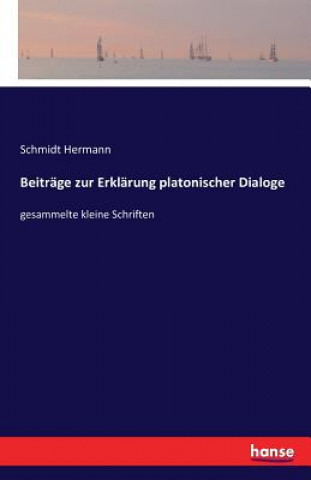 Schmidt Hermann

Beiträge zur Erklärung platonischer Dialoge

gesammelte kleine Schriften

hanse